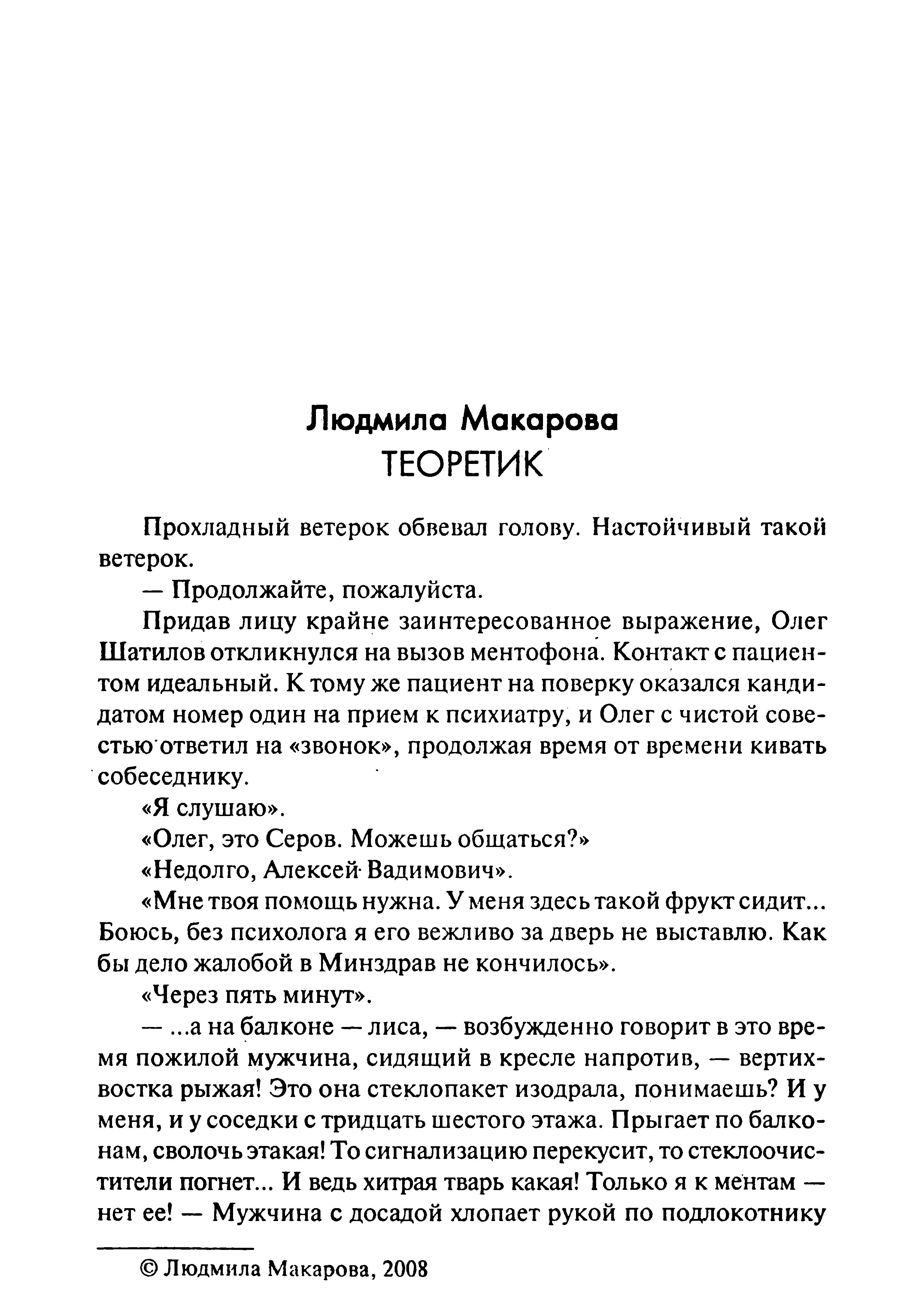 Людмила Макарова
ТЕОРЕТИК

Прохладный ветерок обвевал голову. Настойчивый такой ветерок.

— Продолжайте, пожалуйста.

Придав лицу крайне заинтересованное выражение, Олег Шатилов откликнулся на вызов ментофона. Контакт с пациентом идеальный. К тому же пациент на поверку оказался кандидатом номер один на прием к психиатру, и Олег с чистой совестью ответил на «звонок», продолжая время от времени кивать собеседнику.

«Я слушаю».

«Олег, это Серов. Можешь общаться?»

«Недолго, Алексей Вадимович».

«Мне твоя помощь нужна. У меня здесь такой фрукт сидит... Боюсь, без психолога я его вежливо за дверь не выставлю. Как бы дело жалобой в Минздрав не кончилось».

«Через пять минут».

— ...а на балконе — лиса, — возбужденно говорит в это время пожилой мужчина, сидящий в кресле напротив, — вертихвостка рыжая! Это она стеклопакет изодрала, понимаешь? И у меня, и у соседки с тридцать шестого этажа. Прыгает по балконам, сволочь этакая! То сигнализацию перекусит, то стеклоочистители погнет... И ведь хитрая тварь какая! Только я к ментам — нет ее! — Мужчина с досадой хлопает рукой по подлокотнику

© Людмила Макарова, 2008